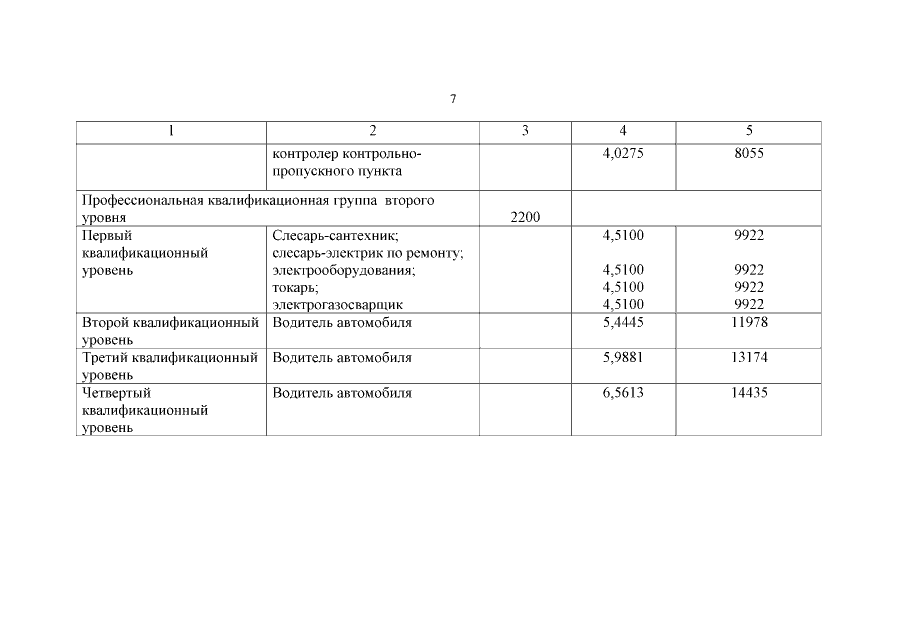 7

| 1 | 2 | 3 | 4 | 5 |
|---|---|---|---|---|
| | контролер контрольно-пропускного пункта | | 4,0275 | 8055 |
| Профессиональная квалификационная группа второго уровня | | 2200 | | |
| Первый квалификационный уровень | Слесарь-сантехник; слесарь-электрик по ремонту; электрооборудования; токарь; электрогазосварщик | | 4,5100 4,5100 4,5100 4,5100 | 9922 9922 9922 9922 |
| Второй квалификационный уровень | Водитель автомобиля | | 5,4445 | 11978 |
| Третий квалификационный уровень | Водитель автомобиля | | 5,9881 | 13174 |
| Четвертый квалификационный уровень | Водитель автомобиля | | 6,5613 | 14435 |